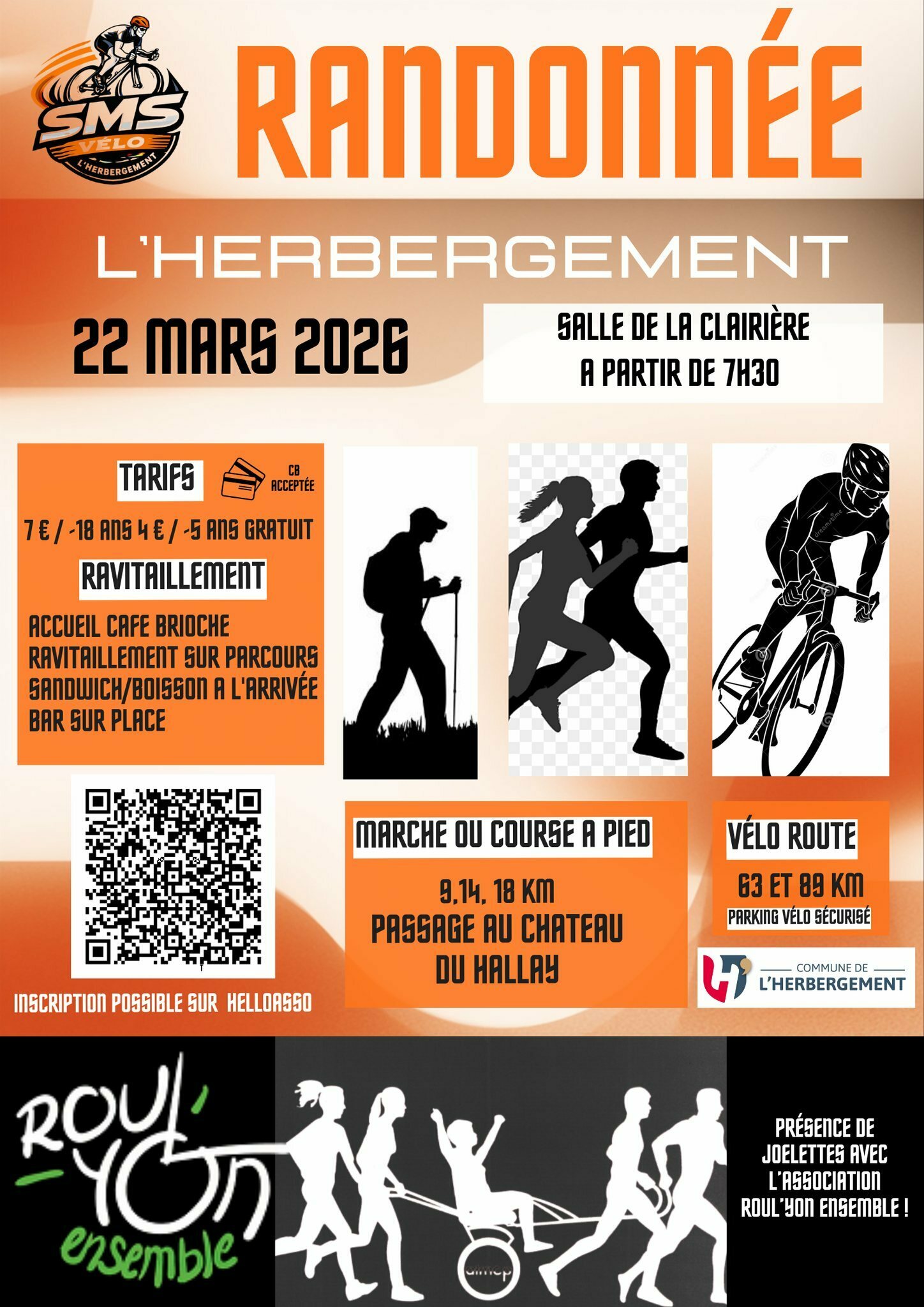 SMS
VÉLO
L'HERBERGEMENT

RANDONNÉE

L'HERBERGEMENT

22 MARS 2026

SALLE DE LA CLAIRIÈRE
A PARTIR DE 7H30

TARIFS

CB ACCEPTÉE

7 € / -18 ANS 4 € / -5 ANS GRATUIT

RAVITAILLEMENT

ACCUEIL CAFE BRIOCHE
RAVITAILLEMENT SUR PARCOURS
SANDWICH/BOISSON A L'ARRIVÉE
BAR SUR PLACE

INSCRIPTION POSSIBLE SUR HELLOASSO

MARCHE OU COURSE A PIED

9,14, 18 KM
PASSAGE AU CHATEAU
DU HALLAY

VÉLO ROUTE

63 ET 89 KM
PARKING VÉLO SÉCURISÉ

COMMUNE DE
L'HERBERGEMENT

ROUL'YON
ensemble

PRÉSENCE DE
JOELETTES AVEC
L'ASSOCIATION
ROUL'YON ENSEMBLE !